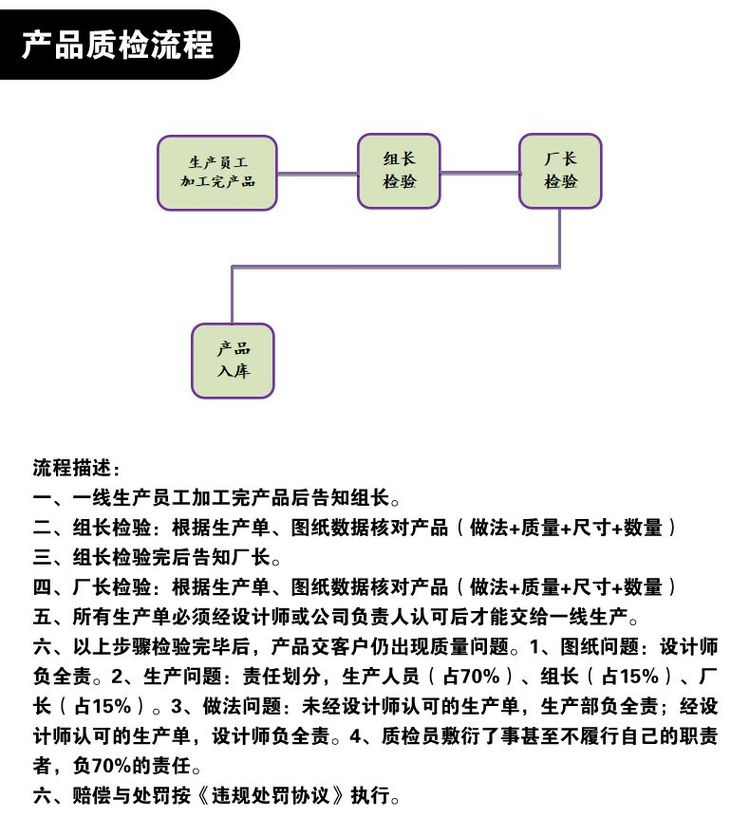 产品质检流程

生产员工
加工完产品

组长
检验

厂长
检验

产品
入库

流程描述：
一、一线生产员工加工完产品后告知组长。
二、组长检验：根据生产单、图纸数据核对产品（做法+质量+尺寸+数量）
三、组长检验完后告知厂长。
四、厂长检验：根据生产单、图纸数据核对产品（做法+质量+尺寸+数量）
五、所有生产单必须经设计师或公司负责人认可后才能交给一线生产。
六、以上步骤检验完毕后，产品交客户仍出现质量问题。1、图纸问题：设计师负全责。2、生产问题：责任划分，生产人员（占70%）、组长（占15%）、厂长（占15%）。3、做法问题：未经设计师认可的生产单，生产部负全责；经设计师认可的生产单，设计师负全责。4、质检员敷衍了事甚至不履行自己的职责者，负70%的责任。
六、赔偿与处罚按《违规处罚协议》执行。